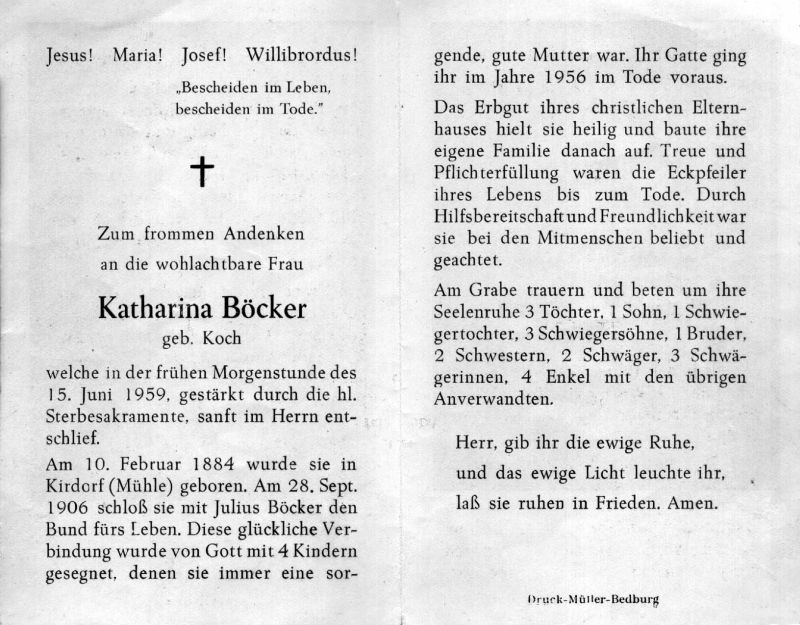 Jesus! Maria! Josef! Willibrordus!

„Bescheiden im Leben, bescheiden im Tode."

†

Zum frommen Andenken
an die wohlachtbare Frau

Katharina Böcker
geb. Koch

welche in der frühen Morgenstunde des 15. Juni 1959, gestärkt durch die hl. Sterbesakramente, sanft im Herrn entschlief.

Am 10. Februar 1884 wurde sie in Kirdorf (Mühle) geboren. Am 28. Sept. 1906 schloß sie mit Julius Böcker den Bund fürs Leben. Diese glückliche Verbindung wurde von Gott mit 4 Kindern gesegnet, denen sie immer eine sorgende, gute Mutter war. Ihr Gatte ging ihr im Jahre 1956 im Tode voraus.

Das Erbgut ihres christlichen Elternhauses hielt sie heilig und baute ihre eigene Familie danach auf. Treue und Pflichterfüllung waren die Eckpfeiler ihres Lebens bis zum Tode. Durch Hilfsbereitschaft und Freundlichkeit war sie bei den Mitmenschen beliebt und geachtet.

Am Grabe trauern und beten um ihre Seelenruhe 3 Töchter, 1 Sohn, 1 Schwiegertochter, 3 Schwiegersöhne, 1 Bruder, 2 Schwestern, 2 Schwäger, 3 Schwägerinnen, 4 Enkel mit den übrigen Anverwandten.

Herr, gib ihr die ewige Ruhe,
und das ewige Licht leuchte ihr,
laß sie ruhen in Frieden. Amen.

Druck-Müller-Bedburg